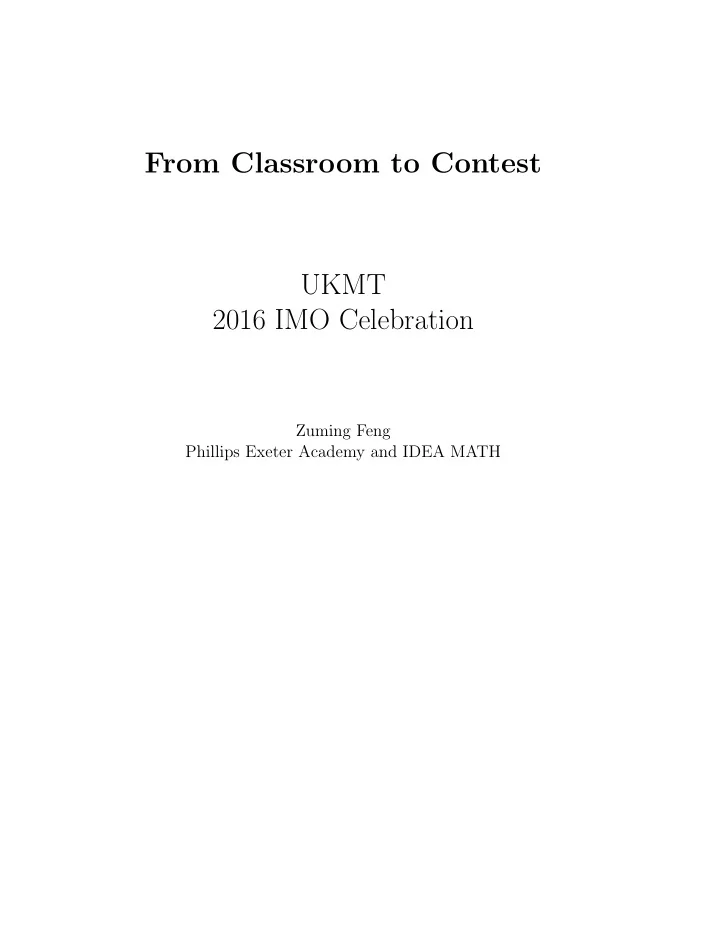 From Classroom to Contest

UKMT
2016 IMO Celebration

Zuming Feng
Phillips Exeter Academy and IDEA MATH